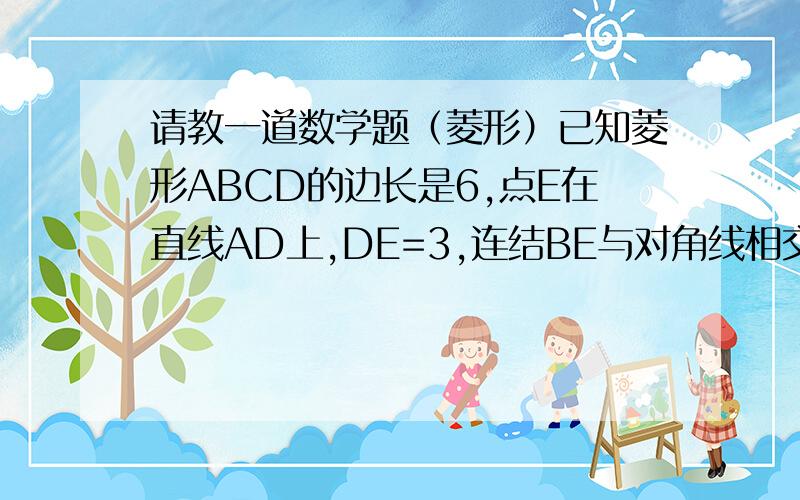 请教一道数学题（菱形）已知菱形ABCD的边长是6,点E在直线AD上,DE=3,连结BE与对角线相交